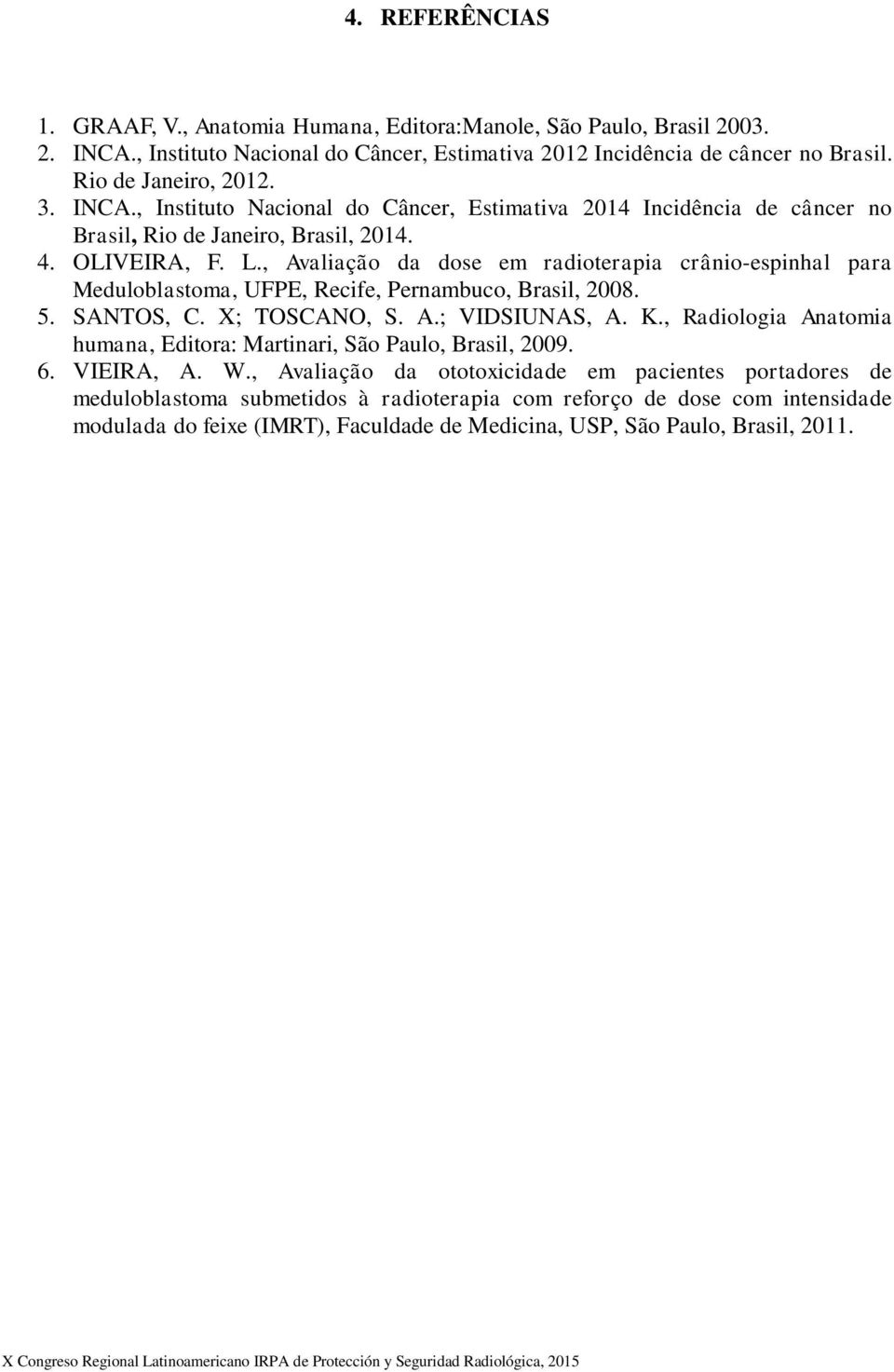 4. REFERÊNCIAS

1. GRAAF, V., Anatomia Humana, Editora:Manole, São Paulo, Brasil 2003.
2. INCA., Instituto Nacional do Câncer, Estimativa 2012 Incidência de câncer no Brasil. Rio de Janeiro, 2012.
3. INCA., Instituto Nacional do Câncer, Estimativa 2014 Incidência de câncer no Brasil, Rio de Janeiro, Brasil, 2014.
4. OLIVEIRA, F. L., Avaliação da dose em radioterapia crânio-espinhal para Meduloblastoma, UFPE, Recife, Pernambuco, Brasil, 2008.
5. SANTOS, C. X; TOSCANO, S. A.; VIDSIUNAS, A. K., Radiologia Anatomia humana, Editora: Martinari, São Paulo, Brasil, 2009.
6. VIEIRA, A. W., Avaliação da ototoxicidade em pacientes portadores de meduloblastoma submetidos à radioterapia com reforço de dose com intensidade modulada do feixe (IMRT), Faculdade de Medicina, USP, São Paulo, Brasil, 2011.

X Congreso Regional Latinoamericano IRPA de Protección y Seguridad Radiológica, 2015